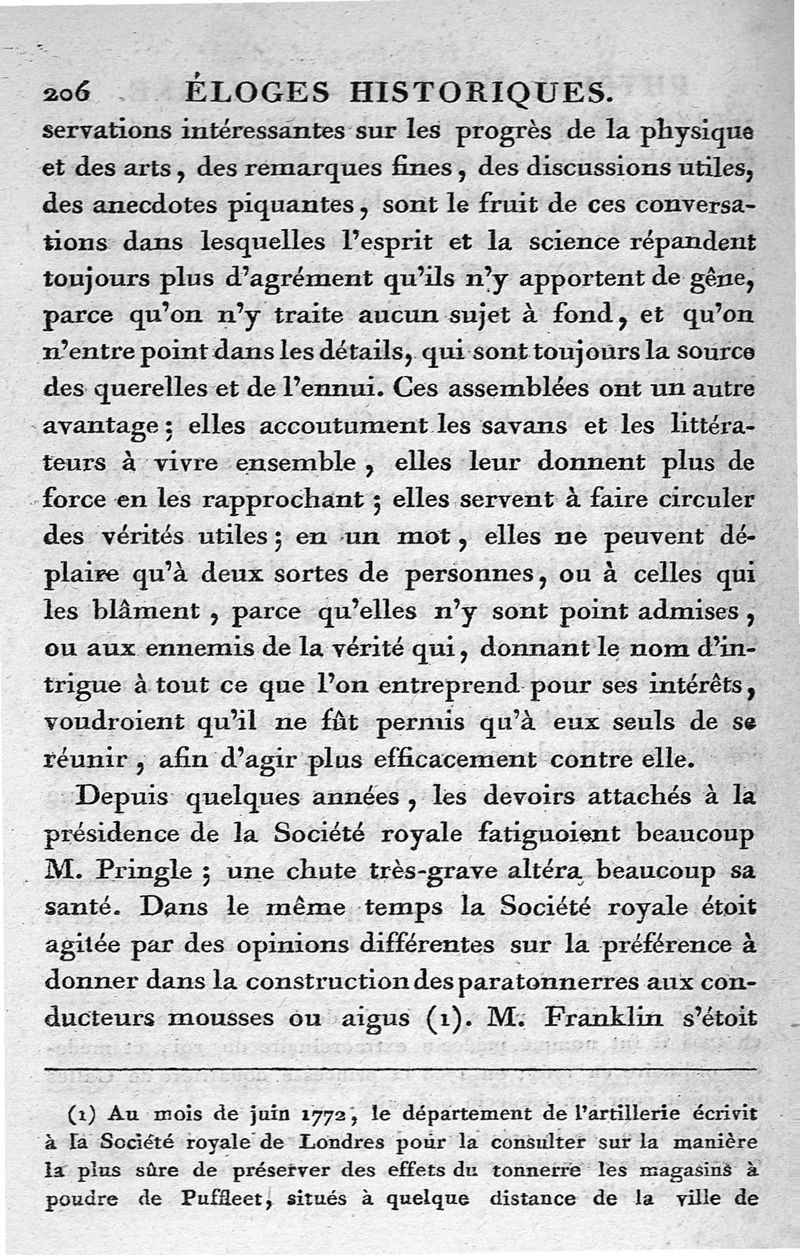 206 ÉLOGES HISTORIQUES.

servations intéressantes sur les progrès de la physique et des arts, des remarques fines, des discussions utiles, des anecdotes piquantes, sont le fruit de ces conversations dans lesquelles l'esprit et la science répandent toujours plus d'agrément qu'ils n'y apportent de gêne, parce qu'on n'y traite aucun sujet à fond, et qu'on n'entre point dans les détails, qui sont toujours la source des querelles et de l'ennui. Ces assemblées ont un autre avantage; elles accoutument les savans et les littérateurs à vivre ensemble, elles leur donnent plus de force en les rapprochant; elles servent à faire circuler des vérités utiles; en un mot, elles ne peuvent déplaire qu'à deux sortes de personnes, ou à celles qui les blâment, parce qu'elles n'y sont point admises, ou aux ennemis de la vérité qui, donnant le nom d'intrigue à tout ce que l'on entreprend pour ses intérêts, voudroient qu'il ne fût permis qu'à eux seuls de se réunir, afin d'agir plus efficacement contre elle.

Depuis quelques années, les devoirs attachés à la présidence de la Société royale fatiguoient beaucoup M. Pringle; une chute très-grave altéra beaucoup sa santé. Dans le même temps la Société royale étoit agitée par des opinions différentes sur la préférence à donner dans la construction des paratonnerres aux conducteurs mousses ou aigus (1). M. Franklin s'étoit

(1) Au mois de juin 1772, le département de l'artillerie écrivit à la Société royale de Londres pour la consulter sur la manière la plus sûre de préserver des effets du tonnerre les magasins à poudre de Puffleet, situés à quelque distance de la ville de